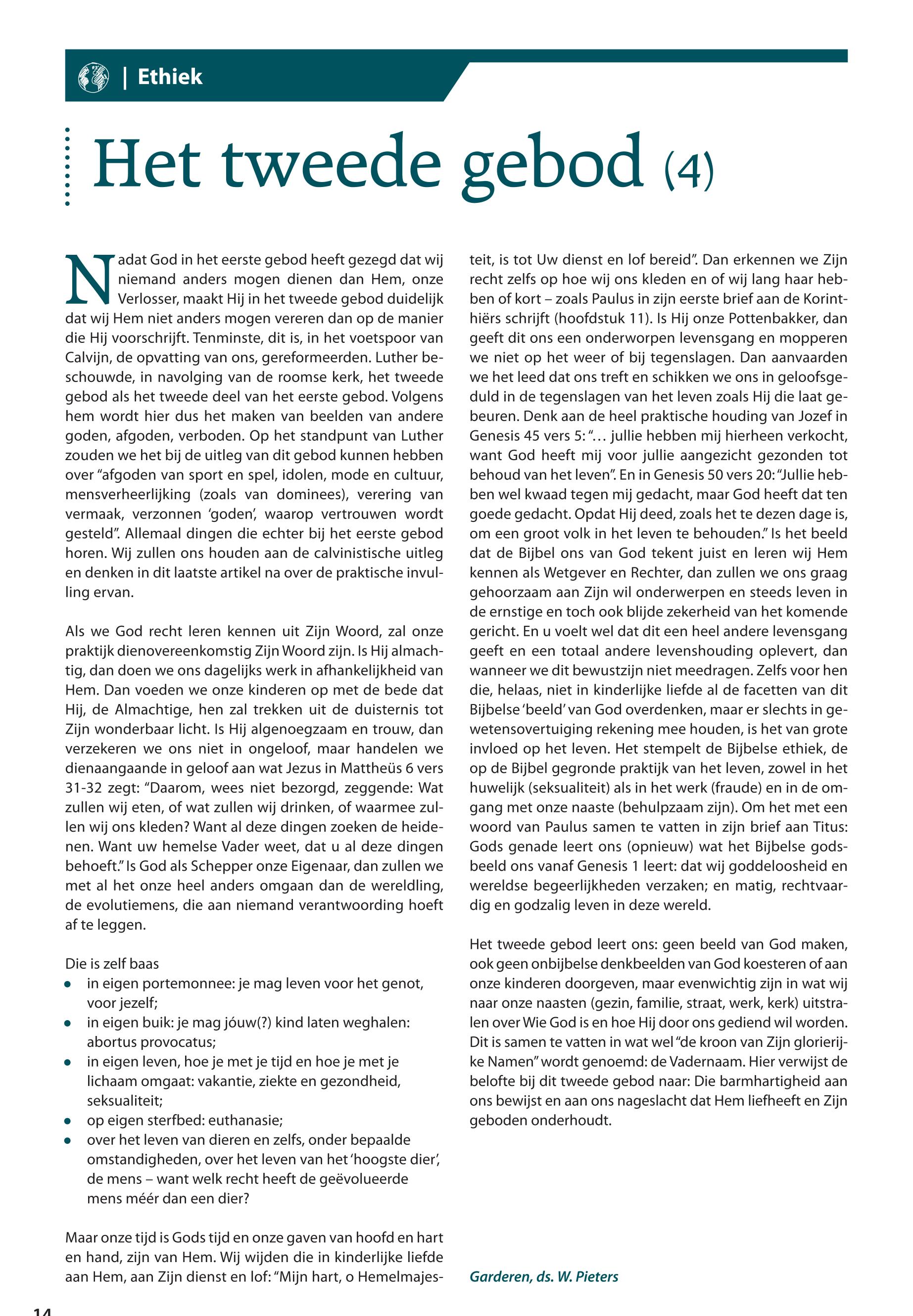 | Ethiek

Het tweede gebod (4)

Nadat God in het eerste gebod heeft gezegd dat wij niemand anders mogen dienen dan Hem, onze Verlosser, maakt Hij in het tweede gebod duidelijk dat wij Hem niet anders mogen vereren dan op de manier die Hij voorschrijft. Tenminste, dit is, in het voetspoor van Calvijn, de opvatting van ons, gereformeerden. Luther beschouwde, in navolging van de roomse kerk, het tweede gebod als het tweede deel van het eerste gebod. Volgens hem wordt hier dus het maken van beelden van andere goden, afgoden, verboden. Op het standpunt van Luther zouden we het bij de uitleg van dit gebod kunnen hebben over "afgoden van sport en spel, idolen, mode en cultuur, mensverheerlijking (zoals van dominees), verering van vermaak, verzonnen 'goden', waarop vertrouwen wordt gesteld". Allemaal dingen die echter bij het eerste gebod horen. Wij zullen ons houden aan de calvinistische uitleg en denken in dit laatste artikel na over de praktische invulling ervan.

Als we God recht leren kennen uit Zijn Woord, zal onze praktijk dienovereenkomstig Zijn Woord zijn. Is Hij almachtig, dan doen we ons dagelijks werk in afhankelijkheid van Hem. Dan voeden we onze kinderen op met de bede dat Hij, de Almachtige, hen zal trekken uit de duisternis tot Zijn wonderbaar licht. Is Hij algenoegzaam en trouw, dan verzekeren we ons niet in ongeloof, maar handelen we dienaangaande in geloof aan wat Jezus in Mattheüs 6 vers 31-32 zegt: "Daarom, wees niet bezorgd, zeggende: Wat zullen wij eten, of wat zullen wij drinken, of waarmee zullen wij ons kleden? Want al deze dingen zoeken de heidenen. Want uw hemelse Vader weet, dat u al deze dingen behoeft." Is God als Schepper onze Eigenaar, dan zullen we met al het onze heel anders omgaan dan de wereldling, de evolutiemens, die aan niemand verantwoording hoeft af te leggen.

Die is zelf baas
• in eigen portemonnee: je mag leven voor het genot, voor jezelf;
• in eigen buik: je mag jóuw(?) kind laten weghalen: abortus provocatus;
• in eigen leven, hoe je met je tijd en hoe je met je lichaam omgaat: vakantie, ziekte en gezondheid, seksualiteit;
• op eigen sterfbed: euthanasie;
• over het leven van dieren en zelfs, onder bepaalde omstandigheden, over het leven van het 'hoogste dier', de mens – want welk recht heeft de geëvolueerde mens méér dan een dier?

Maar onze tijd is Gods tijd en onze gaven van hoofd en hart en hand, zijn van Hem. Wij wijden die in kinderlijke liefde aan Hem, aan Zijn dienst en lof: "Mijn hart, o Hemelmajesteit, is tot Uw dienst en lof bereid". Dan erkennen we Zijn recht zelfs op hoe wij ons kleden en of wij lang haar hebben of kort – zoals Paulus in zijn eerste brief aan de Korinthiërs schrijft (hoofdstuk 11). Is Hij onze Pottenbakker, dan geeft dit ons een onderworpen levensgang en mopperen we niet op het weer of bij tegenslagen. Dan aanvaarden we het leed dat ons treft en schikken we ons in geloofsgeduld in de tegenslagen van het leven zoals Hij die laat gebeuren. Denk aan de heel praktische houding van Jozef in Genesis 45 vers 5: "... jullie hebben mij hierheen verkocht, want God heeft mij voor jullie aangezicht gezonden tot behoud van het leven". En in Genesis 50 vers 20: "Jullie hebben wel kwaad tegen mij gedacht, maar God heeft dat ten goede gedacht. Opdat Hij deed, zoals het te dezen dage is, om een groot volk in het leven te behouden." Is het beeld dat de Bijbel ons van God tekent juist en leren wij Hem kennen als Wetgever en Rechter, dan zullen we ons graag gehoorzaam aan Zijn wil onderwerpen en steeds leven in de ernstige en toch ook blijde zekerheid van het komende gericht. En u voelt wel dat dit een heel andere levensgang geeft en een totaal andere levenshouding oplevert, dan wanneer we dit bewustzijn niet meedragen. Zelfs voor hen die, helaas, niet in kinderlijke liefde al de facetten van dit Bijbelse 'beeld' van God overdenken, maar er slechts in gewetensovertuiging rekening mee houden, is het van grote invloed op het leven. Het stempelt de Bijbelse ethiek, de op de Bijbel gegronde praktijk van het leven, zowel in het huwelijk (seksualiteit) als in het werk (fraude) en in de omgang met onze naaste (behulpzaam zijn). Om het met een woord van Paulus samen te vatten in zijn brief aan Titus: Gods genade leert ons (opnieuw) wat het Bijbelse godsbeeld ons vanaf Genesis 1 leert: dat wij goddeloosheid en wereldse begeerlijkheden verzaken; en matig, rechtvaardig en godzalig leven in deze wereld.

Het tweede gebod leert ons: geen beeld van God maken, ook geen onbijbelse denkbeelden van God koesteren of aan onze kinderen doorgeven, maar evenwichtig zijn in wat wij naar onze naasten (gezin, familie, straat, werk, kerk) uitstralen over Wie God is en hoe Hij door ons gediend wil worden. Dit is samen te vatten in wat wel "de kroon van Zijn glorierijke Namen" wordt genoemd: de Vadernaam. Hier verwijst de belofte bij dit tweede gebod naar: Die barmhartigheid aan ons bewijst en aan ons nageslacht dat Hem liefheeft en Zijn geboden onderhoudt.

Garderen, ds. W. Pieters

14